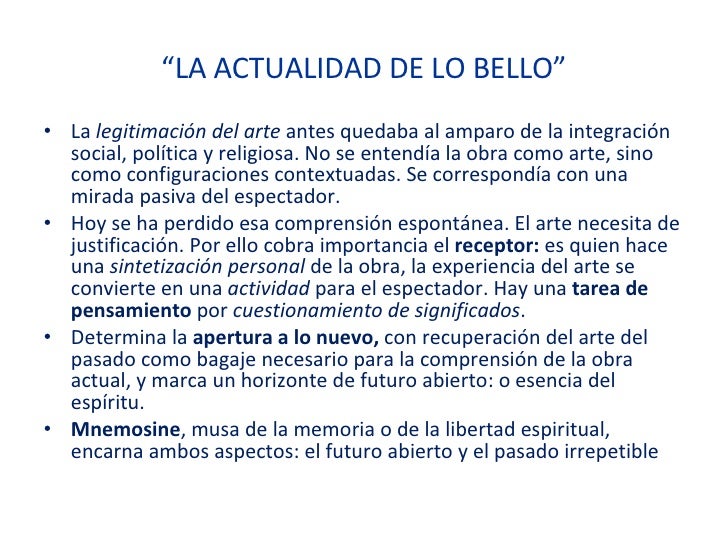 “LA ACTUALIDAD DE LO BELLO”

• La legitimación del arte antes quedaba al amparo de la integración social, política y religiosa. No se entendía la obra como arte, sino como configuraciones contextuadas. Se correspondía con una mirada pasiva del espectador.

• Hoy se ha perdido esa comprensión espontánea. El arte necesita de justificación. Por ello cobra importancia el receptor: es quien hace una sintetización personal de la obra, la experiencia del arte se convierte en una actividad para el espectador. Hay una tarea de pensamiento por cuestionamiento de significados.

• Determina la apertura a lo nuevo, con recuperación del arte del pasado como bagaje necesario para la comprensión de la obra actual, y marca un horizonte de futuro abierto: o esencia del espíritu.

• Mnemosine, musa de la memoria o de la libertad espiritual, encarna ambos aspectos: el futuro abierto y el pasado irrepetible